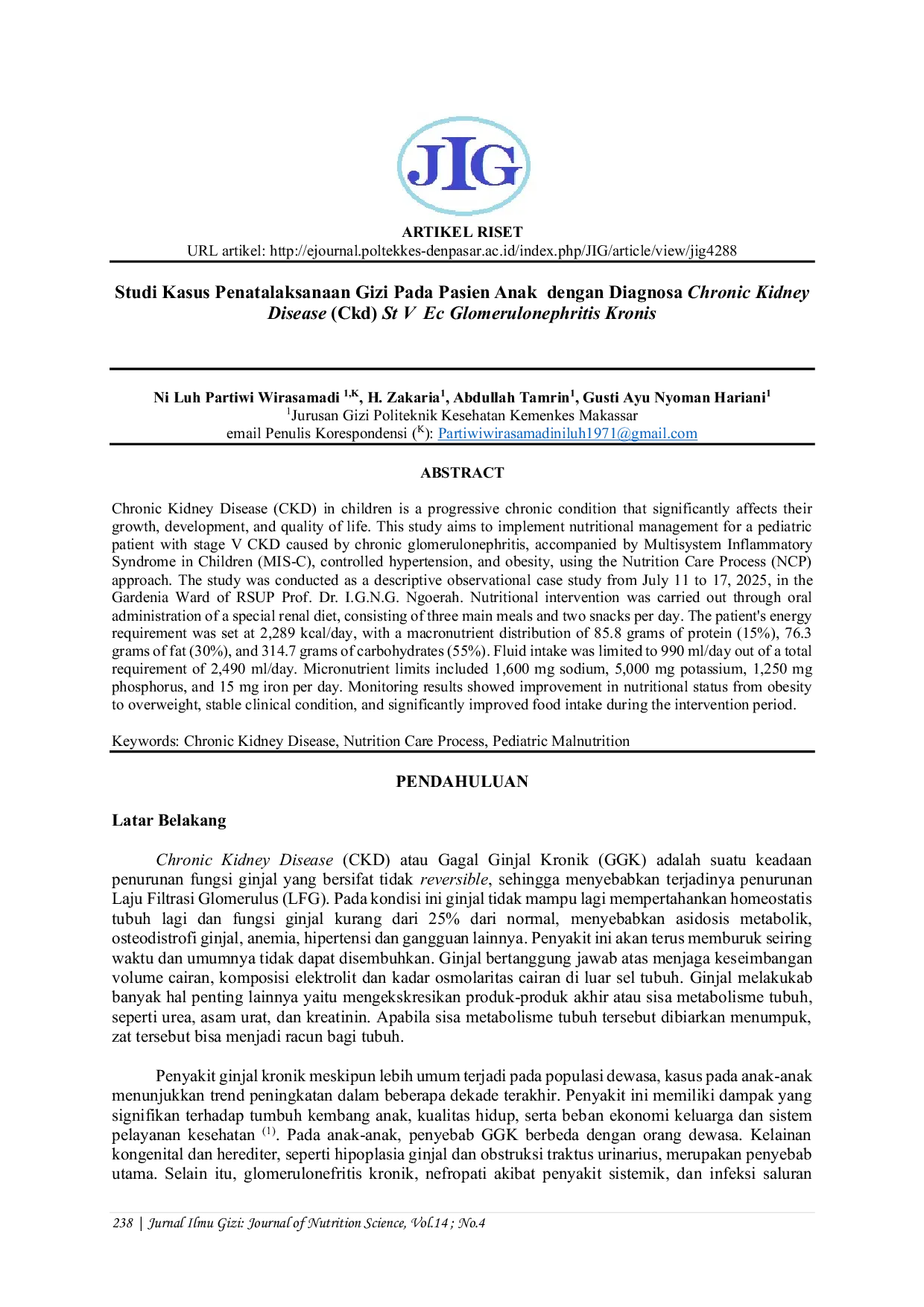 JIG

ARTIKEL RISET
URL artikel: http://ejournal.poltekkes-denpasar.ac.id/index.php/JIG/article/view/jig4288

Studi Kasus Penatalaksanaan Gizi Pada Pasien Anak dengan Diagnosa Chronic Kidney Disease (Ckd) St V Ec Glomerulonephritis Kronis

Ni Luh Partiwi Wirasamadi $^{1,K}$, H. Zakaria$^{1}$, Abdullah Tamrin$^{1}$, Gusti Ayu Nyoman Hariani$^{1}$
$^{1}$Jurusan Gizi Politeknik Kesehatan Kemenkes Makassar
email Penulis Korespondensi ($^{K}$): Partiwiwirasamadiniluh1971@gmail.com

ABSTRACT

Chronic Kidney Disease (CKD) in children is a progressive chronic condition that significantly affects their growth, development, and quality of life. This study aims to implement nutritional management for a pediatric patient with stage V CKD caused by chronic glomerulonephritis, accompanied by Multisystem Inflammatory Syndrome in Children (MIS-C), controlled hypertension, and obesity, using the Nutrition Care Process (NCP) approach. The study was conducted as a descriptive observational case study from July 11 to 17, 2025, in the Gardenia Ward of RSUP Prof. Dr. I.G.N.G. Ngoerah. Nutritional intervention was carried out through oral administration of a special renal diet, consisting of three main meals and two snacks per day. The patient's energy requirement was set at 2,289 kcal/day, with a macronutrient distribution of 85.8 grams of protein (15%), 76.3 grams of fat (30%), and 314.7 grams of carbohydrates (55%). Fluid intake was limited to 990 ml/day out of a total requirement of 2,490 ml/day. Micronutrient limits included 1,600 mg sodium, 5,000 mg potassium, 1,250 mg phosphorus, and 15 mg iron per day. Monitoring results showed improvement in nutritional status from obesity to overweight, stable clinical condition, and significantly improved food intake during the intervention period.

Keywords: Chronic Kidney Disease, Nutrition Care Process, Pediatric Malnutrition

PENDAHULUAN

Latar Belakang

Chronic Kidney Disease (CKD) atau Gagal Ginjal Kronik (GGK) adalah suatu keadaan penurunan fungsi ginjal yang bersifat tidak reversible, sehingga menyebabkan terjadinya penurunan Laju Filtrasi Glomerulus (LFG). Pada kondisi ini ginjal tidak mampu lagi mempertahankan homeostatis tubuh lagi dan fungsi ginjal kurang dari 25% dari normal, menyebabkan asidosis metabolik, osteodistrofi ginjal, anemia, hipertensi dan gangguan lainnya. Penyakit ini akan terus memburuk seiring waktu dan umumnya tidak dapat disembuhkan. Ginjal bertanggung jawab atas menjaga keseimbangan volume cairan, komposisi elektrolit dan kadar osmolaritas cairan di luar sel tubuh. Ginjal melakukab banyak hal penting lainnya yaitu mengekskresikan produk-produk akhir atau sisa metabolisme tubuh, seperti urea, asam urat, dan kreatinin. Apabila sisa metabolisme tubuh tersebut dibiarkan menumpuk, zat tersebut bisa menjadi racun bagi tubuh.

Penyakit ginjal kronik meskipun lebih umum terjadi pada populasi dewasa, kasus pada anak-anak menunjukkan trend peningkatan dalam beberapa dekade terakhir. Penyakit ini memiliki dampak yang signifikan terhadap tumbuh kembang anak, kualitas hidup, serta beban ekonomi keluarga dan sistem pelayanan kesehatan $^{(1)}$. Pada anak-anak, penyebab GGK berbeda dengan orang dewasa. Kelainan kongenital dan herediter, seperti hipoplasia ginjal dan obstruksi traktus urinarius, merupakan penyebab utama. Selain itu, glomerulonefritis kronik, nefropati akibat penyakit sistemik, dan infeksi saluran

238 | Jurnal Ilmu Gizi: Journal of Nutrition Science, Vol.14 ; No.4